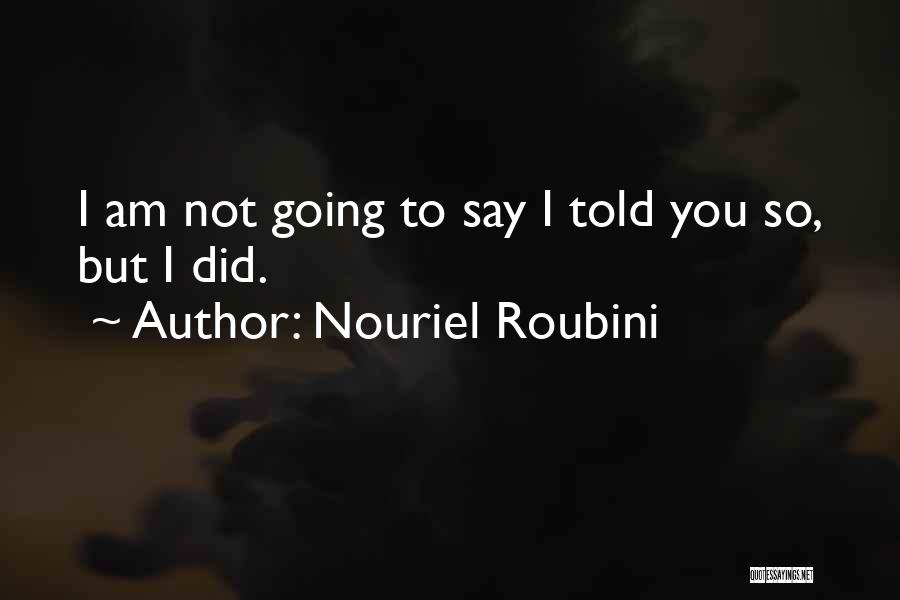 I am not going to say I told you so, but I did.

~ Author: Nouriel Roubini

QUOTESSAYINGS.NET